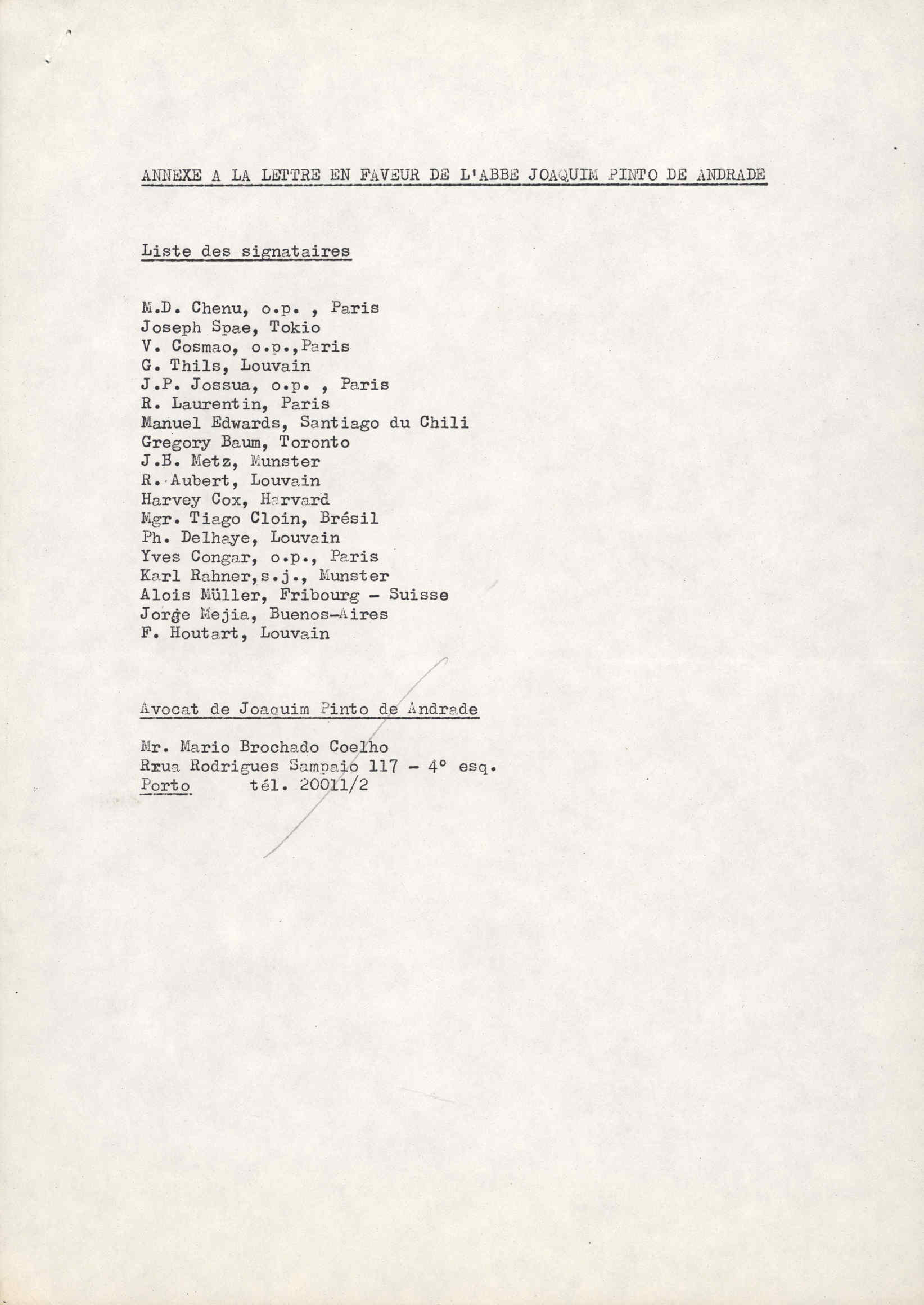 ANNEXE A LA LETTRE EN FAVEUR DE L'ABBE JOAQUIM PINTO DE ANDRADE

Liste des signataires

M.D. Chenu, o.p. , Paris
Joseph Spae, Tokio
V. Cosmao, o.p.,Paris
G. Thils, Louvain
J.P. Jossua, o.p. , Paris
R. Laurentin, Paris
Manuel Edwards, Santiago du Chili
Gregory Baum, Toronto
J.B. Metz, Munster
R. Aubert, Louvain
Harvey Cox, Harvard
Mgr. Tiago Cloin, Brésil
Ph. Delhaye, Louvain
Yves Congar, o.p., Paris
Karl Rahner,s.j., Munster
Alois Müller, Fribourg - Suisse
Jorge Mejia, Buenos-Aires
F. Houtart, Louvain

Avocat de Joaquim Pinto de Andrade

Mr. Mario Brochado Coelho
Rrua Rodrigues Sampaio 117 - 4° esq.
Porto tél. 20011/2